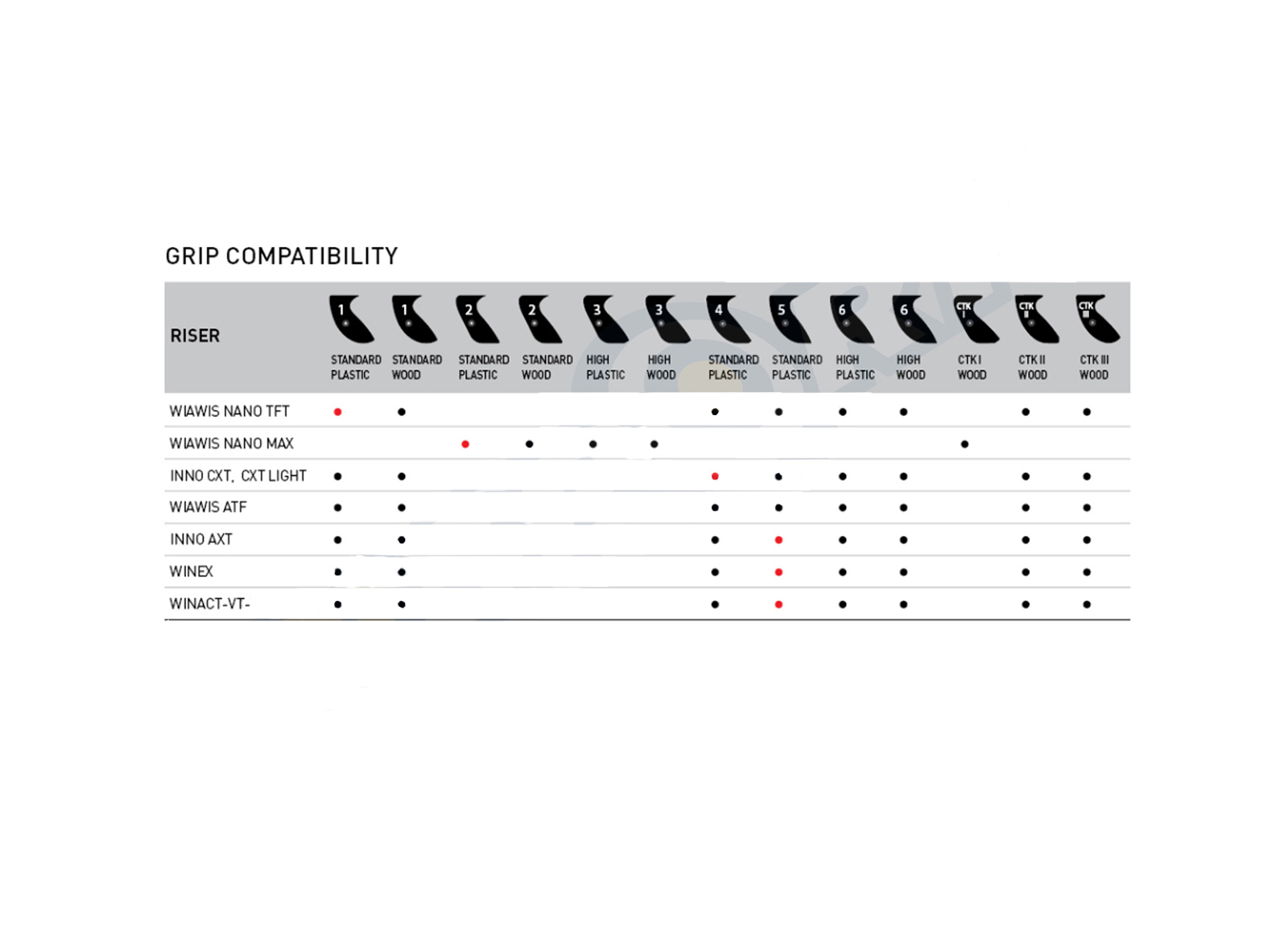 GRIP COMPATIBILITY

| RISER | 1 STANDARD PLASTIC | 1 STANDARD WOOD | 2 STANDARD PLASTIC | 2 STANDARD WOOD | 3 HIGH PLASTIC | 3 HIGH WOOD | 4 STANDARD PLASTIC | 5 STANDARD PLASTIC | 6 HIGH PLASTIC | 6 HIGH WOOD | CTK I CTK I WOOD | CTK II CTK II WOOD | CTK III CTK III WOOD |
|---|---|---|---|---|---|---|---|---|---|---|---|---|---|
| WIAWIS NANO TFT | ● | ● | | | | | ● | ● | ● | ● | | ● | ● |
| WIAWIS NANO MAX | | | ● | ● | ● | ● | | | | | ● | | |
| INNO CXT, CXT LIGHT | ● | ● | | | | | ● | ● | ● | ● | | ● | ● |
| WIAWIS ATF | ● | ● | | | | | ● | ● | ● | ● | | ● | ● |
| INNO AXT | ● | ● | | | | | ● | ● | ● | ● | | ● | ● |
| WINEX | ● | ● | | | | | ● | ● | ● | ● | | ● | ● |
| WINACT-VT- | ● | ● | | | | | ● | ● | ● | ● | | ● | ● |